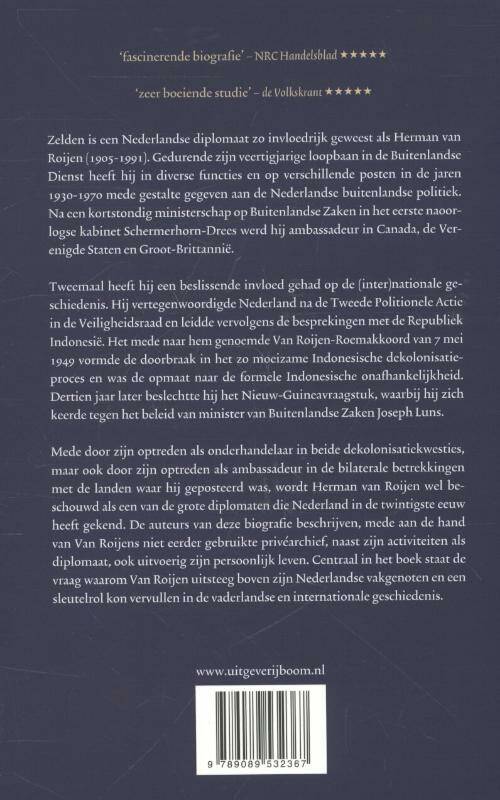 'fascinerende biografie' – NRC Handelsblad ★★★★★

'zeer boeiende studie' – de Volkskrant ★★★★★

Zelden is een Nederlandse diplomaat zo invloedrijk geweest als Herman van Roijen (1905-1991). Gedurende zijn veertigjarige loopbaan in de Buitenlandse Dienst heeft hij in diverse functies en op verschillende posten in de jaren 1930-1970 mede gestalte gegeven aan de Nederlandse buitenlandse politiek. Na een kortstondig ministerschap op Buitenlandse Zaken in het eerste naoorlogse kabinet Schermerhorn-Drees werd hij ambassadeur in Canada, de Verenigde Staten en Groot-Brittannië.

Tweemaal heeft hij een beslissende invloed gehad op de (inter)nationale geschiedenis. Hij vertegenwoordigde Nederland na de Tweede Politionele Actie in de Veiligheidsraad en leidde vervolgens de besprekingen met de Republiek Indonesië. Het mede naar hem genoemde Van Roijen-Roemakkoord van 7 mei 1949 vormde de doorbraak in het zo moeizame Indonesische dekolonisatieproces en was de opmaat naar de formele Indonesische onafhankelijkheid. Dertien jaar later beslechtte hij het Nieuw-Guineavraagstuk, waarbij hij zich keerde tegen het beleid van minister van Buitenlandse Zaken Joseph Luns.

Mede door zijn optreden als onderhandelaar in beide dekolonisatiekwesties, maar ook door zijn optreden als ambassadeur in de bilaterale betrekkingen met de landen waar hij geposteerd was, wordt Herman van Roijen wel beschouwd als een van de grote diplomaten die Nederland in de twintigste eeuw heeft gekend. De auteurs van deze biografie beschrijven, mede aan de hand van Van Roijens niet eerder gebruikte privéarchief, naast zijn activiteiten als diplomaat, ook uitvoerig zijn persoonlijk leven. Centraal in het boek staat de vraag waarom Van Roijen uitsteeg boven zijn Nederlandse vakgenoten en een sleutelrol kon vervullen in de vaderlandse en internationale geschiedenis.

www.uitgeverijboom.nl

9 789089 532367